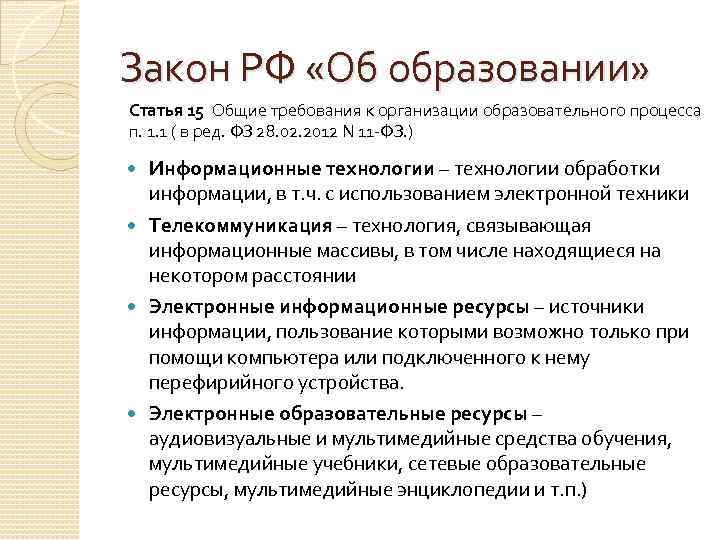 Закон РФ «Об образовании»

Статья 15 Общие требования к организации образовательного процесса п. 1.1 ( в ред. ФЗ 28.02.2012 N 11-ФЗ.)

Информационные технологии – технологии обработки информации, в т.ч. с использованием электронной техники

Телекоммуникация – технология, связывающая информационные массивы, в том числе находящиеся на некотором расстоянии

Электронные информационные ресурсы – источники информации, пользование которыми возможно только при помощи компьютера или подключенного к нему перефирийного устройства.

Электронные образовательные ресурсы – аудиовизуальные и мультимедийные средства обучения, мультимедийные учебники, сетевые образовательные ресурсы, мультимедийные энциклопедии и т.п.)